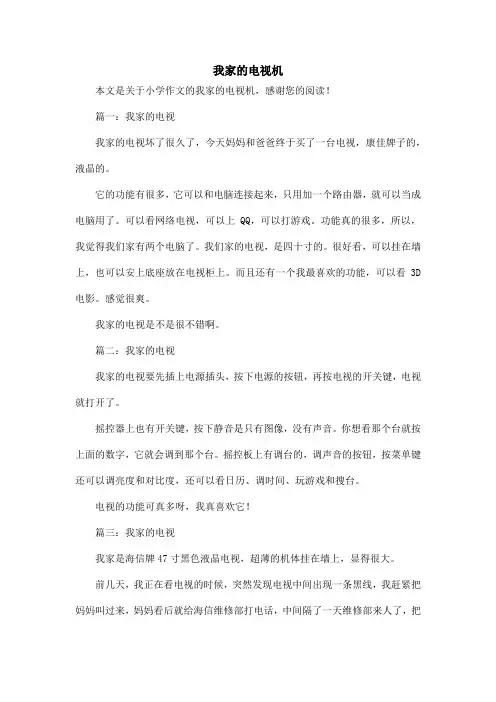 我家的电视机

本文是关于小学作文的我家的电视机，感谢您的阅读！

篇一：我家的电视

我家的电视坏了很久了，今天妈妈和爸爸终于买了一台电视，康佳牌子的，液晶的。

它的功能有很多，它可以和电脑连接起来，只用加一个路由器，就可以当成电脑用了。可以看网络电视，可以上 QQ，可以打游戏。功能真的很多，所以，我觉得我们家有两个电脑了。我们家的电视，是四十寸的。很好看，可以挂在墙上，也可以安上底座放在电视柜上。而且还有一个我最喜欢的功能，可以看 3D 电影。感觉很爽。

我家的电视是不是很不错啊。

篇二：我家的电视

我家的电视要先插上电源插头，按下电源的按钮，再按电视的开关键，电视就打开了。

摇控器上也有开关键，按下静音是只有图像，没有声音。你想看那个台就按上面的数字，它就会调到那个台。摇控板上有调台的，调声音的按钮，按菜单键还可以调亮度和对比度，还可以看日历、调时间、玩游戏和搜台。

电视的功能可真多呀，我真喜欢它！

篇三：我家的电视

我家是海信牌 47 寸黑色液晶电视，超薄的机体挂在墙上，显得很大。

前几天，我正在看电视的时候，突然发现电视中间出现一条黑线，我赶紧把妈妈叫过来，妈妈看后就给海信维修部打电话，中间隔了一天维修部来人了，把